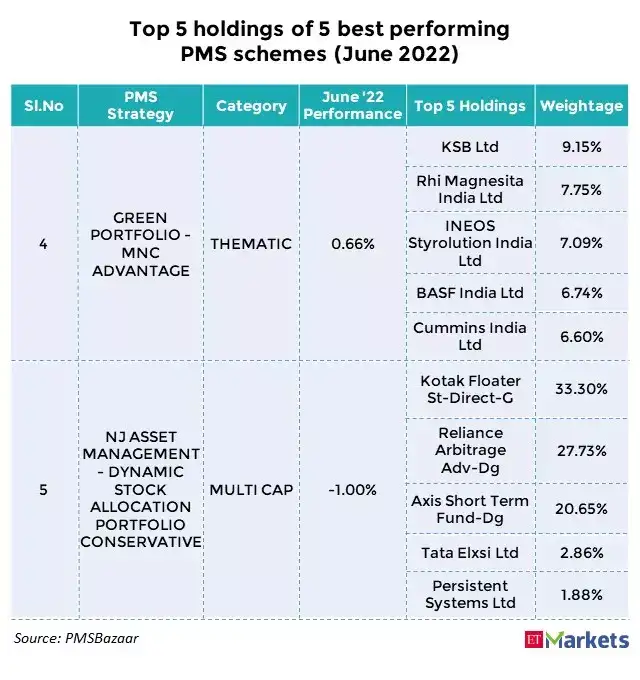 Top 5 holdings of 5 best performing PMS schemes (June 2022)

| Sl.No | PMS Strategy | Category | June '22 Performance | Top 5 Holdings | Weightage |
|---|---|---|---|---|---|
| 4 | GREEN PORTFOLIO - MNC ADVANTAGE | THEMATIC | 0.66% | KSB Ltd | 9.15% |
| | | | | Rhi Magnesita India Ltd | 7.75% |
| | | | | INEOS Styrolution India Ltd | 7.09% |
| | | | | BASF India Ltd | 6.74% |
| | | | | Cummins India Ltd | 6.60% |
| 5 | NJ ASSET MANAGEMENT - DYNAMIC STOCK ALLOCATION PORTFOLIO CONSERVATIVE | MULTI CAP | -1.00% | Kotak Floater St-Direct-G | 33.30% |
| | | | | Reliance Arbitrage Adv-Dg | 27.73% |
| | | | | Axis Short Term Fund-Dg | 20.65% |
| | | | | Tata Elxsi Ltd | 2.86% |
| | | | | Persistent Systems Ltd | 1.88% |

Source: PMSBazaar

ET Markets